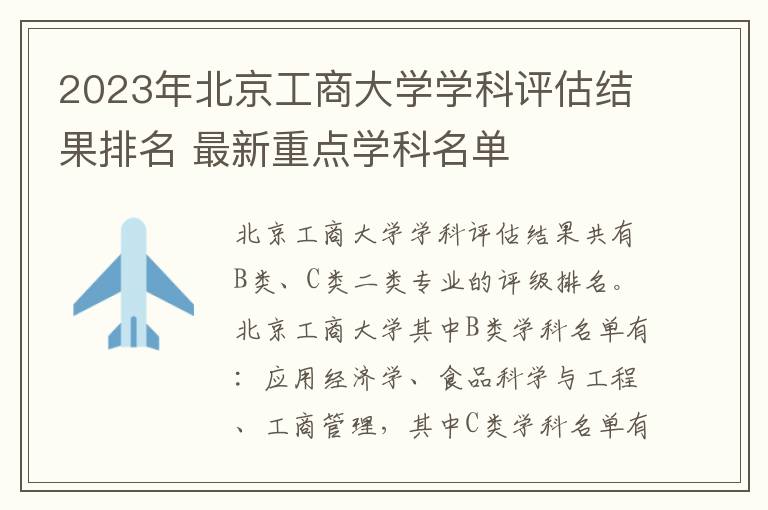 2023年北京工商大学学科评估结果排名 最新重点学科名单

北京工商大学学科评估结果共有B类、C类二类专业的评级排名。北京工商大学其中B类学科名单有：应用经济学、食品科学与工程、工商管理，其中C类学科名单有